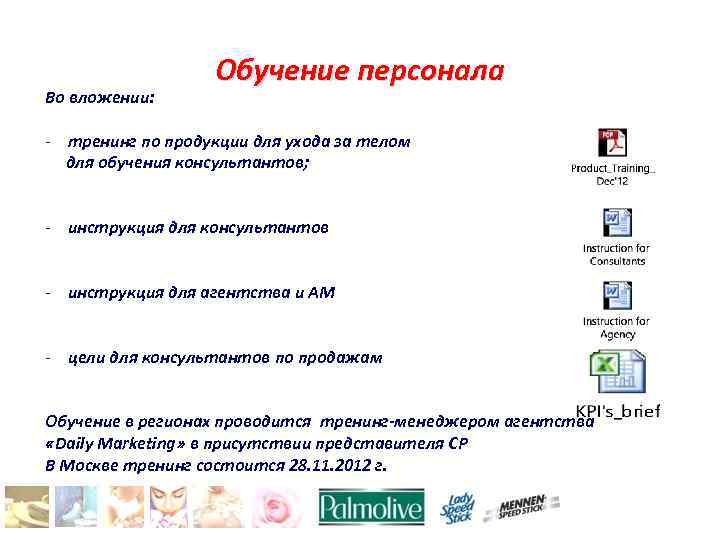 Обучение персонала

Во вложении:

- тренинг по продукции для ухода за телом для обучения консультантов;

Product_Training_Dec'12

- инструкция для консультантов

Instruction for Consultants

- инструкция для агентства и АМ

Instruction for Agency

- цели для консультантов по продажам

KPI's_brief

Обучение в регионах проводится тренинг-менеджером агентства «Daily Marketing» в присутствии представителя СР
В Москве тренинг состоится 28.11.2012 г.

Palmolive Lady Speed Stick MENNEN SPEED STICK